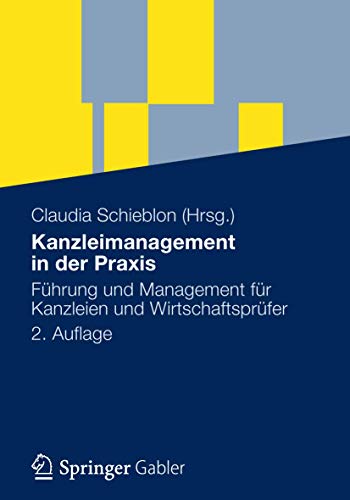 Claudia Schieblon (Hrsg.)

Kanzleimanagement in der Praxis

Führung und Management für Kanzleien und Wirtschaftsprüfer

2. Auflage

Springer Gabler